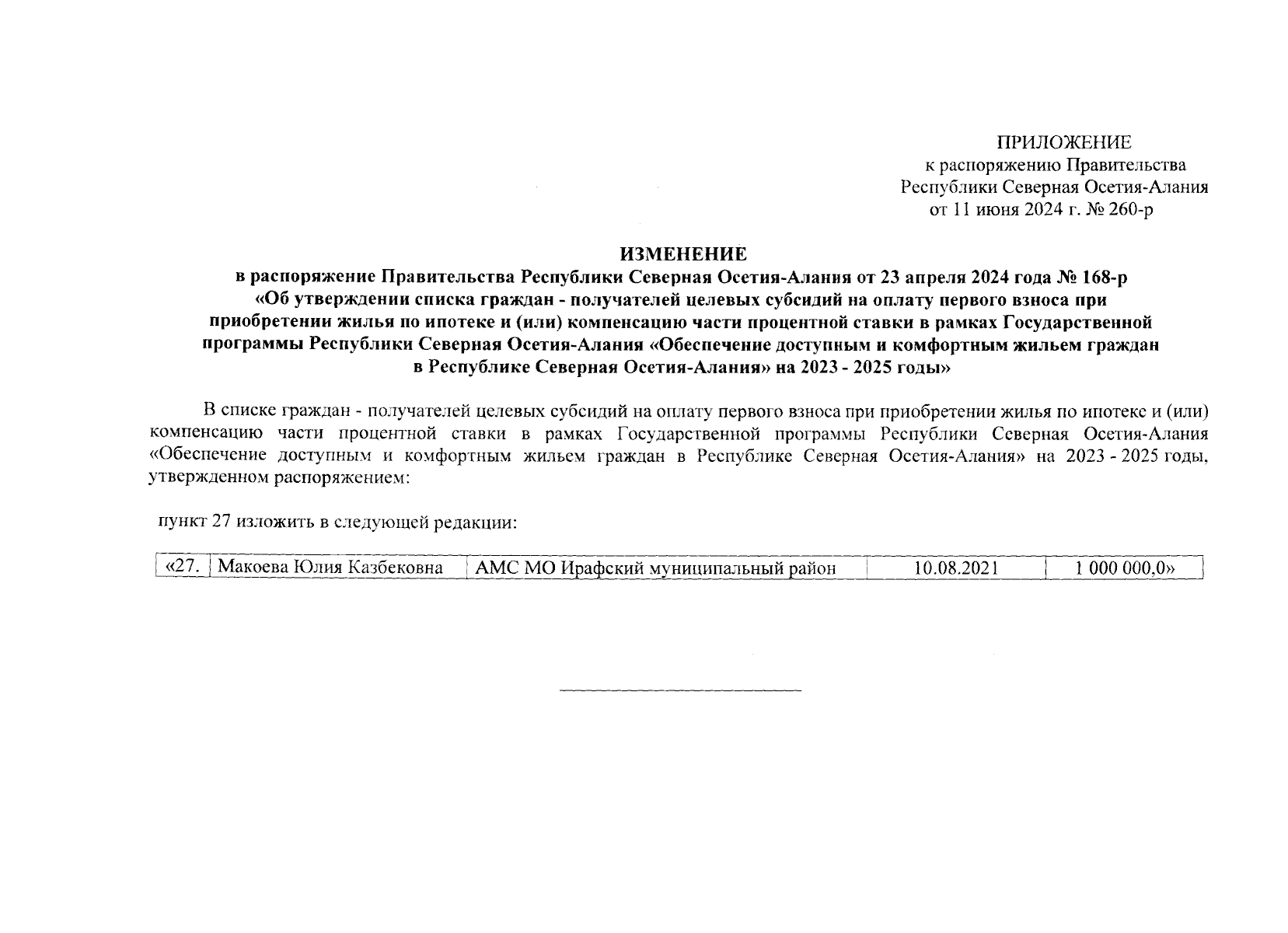 ПРИЛОЖЕНИЕ
к распоряжению Правительства
Республики Северная Осетия-Алания
от 11 июня 2024 г. № 260-р

ИЗМЕНЕНИЕ
в распоряжение Правительства Республики Северная Осетия-Алания от 23 апреля 2024 года № 168-р «Об утверждении списка граждан - получателей целевых субсидий на оплату первого взноса при приобретении жилья по ипотеке и (или) компенсацию части процентной ставки в рамках Государственной программы Республики Северная Осетия-Алания «Обеспечение доступным и комфортным жильем граждан в Республике Северная Осетия-Алания» на 2023 - 2025 годы»

В списке граждан - получателей целевых субсидий на оплату первого взноса при приобретении жилья по ипотеке и (или) компенсацию части процентной ставки в рамках Государственной программы Республики Северная Осетия-Алания «Обеспечение доступным и комфортным жильем граждан в Республике Северная Осетия-Алания» на 2023 - 2025 годы, утвержденном распоряжением:

пункт 27 изложить в следующей редакции:

| «27. | Макоева Юлия Казбековна | АМС МО Ирафский муниципальный район | 10.08.2021 | 1 000 000,0» |
|---|---|---|---|---|